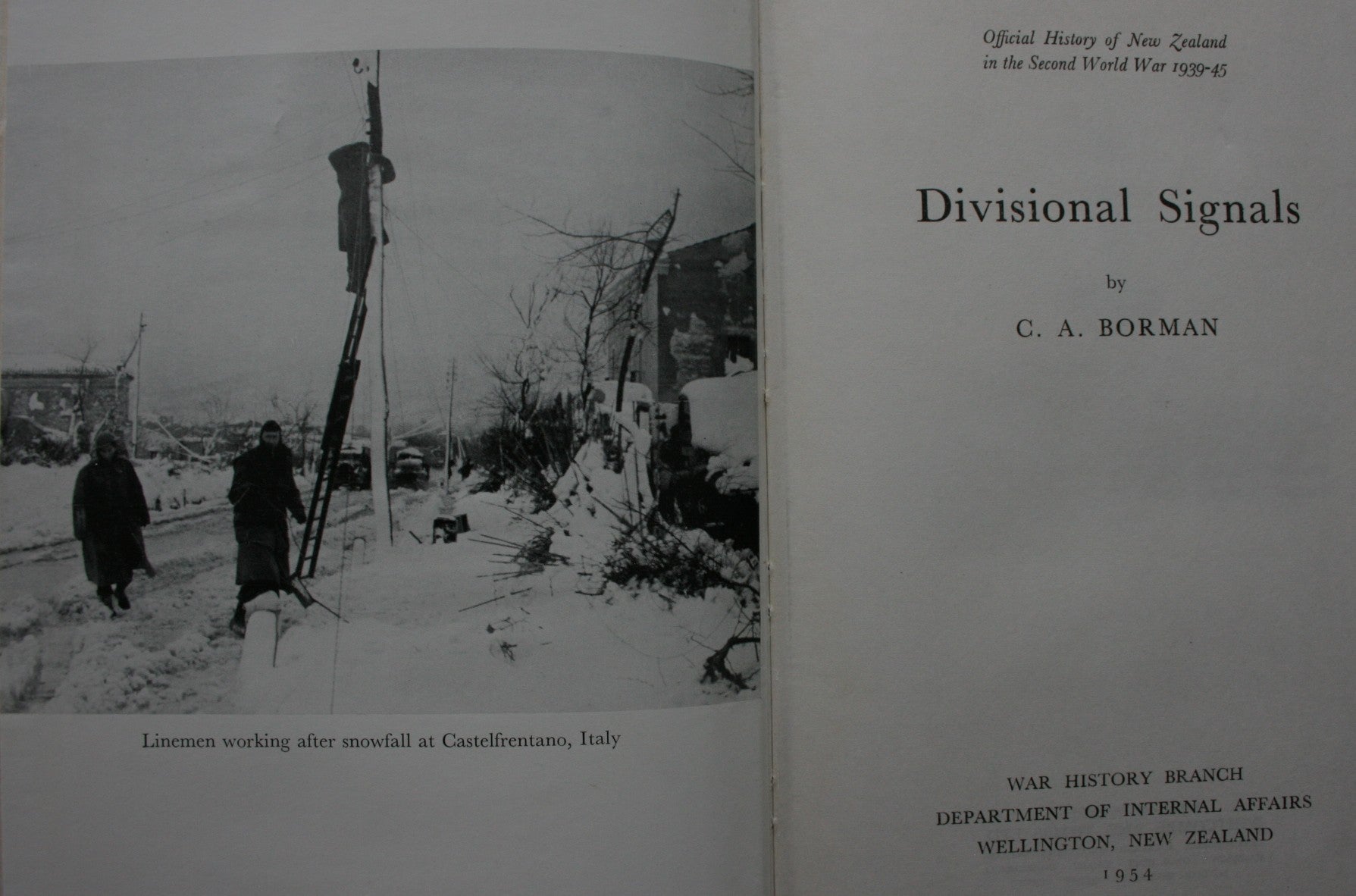 Linemen working after snowfall at Castelfrentano, Italy

Official History of New Zealand
in the Second World War 1939-45

Divisional Signals

by

C. A. BORMAN

WAR HISTORY BRANCH
DEPARTMENT OF INTERNAL AFFAIRS
WELLINGTON, NEW ZEALAND
1954